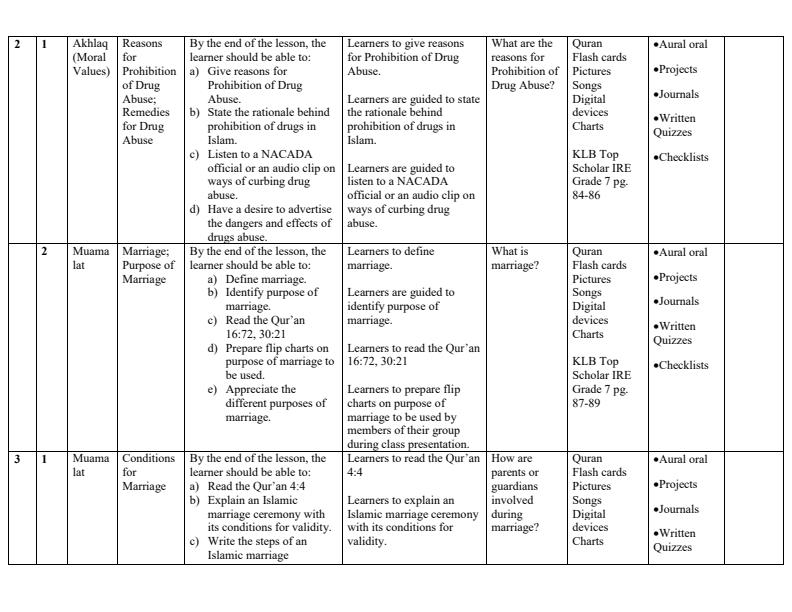 | 2 | 1 | Akhlaq (Moral Values) | Reasons for Prohibition of Drug Abuse; Remedies for Drug Abuse | By the end of the lesson, the learner should be able to: a) Give reasons for Prohibition of Drug Abuse. b) State the rationale behind prohibition of drugs in Islam. c) Listen to a NACADA official or an audio clip on ways of curbing drug abuse. d) Have a desire to advertise the dangers and effects of drugs abuse. | Learners to give reasons for Prohibition of Drug Abuse. Learners are guided to state the rationale behind prohibition of drugs in Islam. Learners are guided to listen to a NACADA official or an audio clip on ways of curbing drug abuse. | What are the reasons for Prohibition of Drug Abuse? | Quran Flash cards Pictures Songs Digital devices Charts KLB Top Scholar IRE Grade 7 pg. 84-86 | •Aural oral •Projects •Journals •Written Quizzes •Checklists | |
|---|---|---|---|---|---|---|---|---|---|
| | 2 | Muama lat | Marriage; Purpose of Marriage | By the end of the lesson, the learner should be able to: a) Define marriage. b) Identify purpose of marriage. c) Read the Qur'an 16:72, 30:21 d) Prepare flip charts on purpose of marriage to be used. e) Appreciate the different purposes of marriage. | Learners to define marriage. Learners are guided to identify purpose of marriage. Learners to read the Qur'an 16:72, 30:21 Learners to prepare flip charts on purpose of marriage to be used by members of their group during class presentation. | What is marriage? | Quran Flash cards Pictures Songs Digital devices Charts KLB Top Scholar IRE Grade 7 pg. 87-89 | •Aural oral •Projects •Journals •Written Quizzes •Checklists | |
| 3 | 1 | Muama lat | Conditions for Marriage | By the end of the lesson, the learner should be able to: a) Read the Qur'an 4:4 b) Explain an Islamic marriage ceremony with its conditions for validity. c) Write the steps of an Islamic marriage | Learners to read the Qur'an 4:4 Learners to explain an Islamic marriage ceremony with its conditions for validity. | How are parents or guardians involved during marriage? | Quran Flash cards Pictures Songs Digital devices Charts | •Aural oral •Projects •Journals •Written Quizzes | |